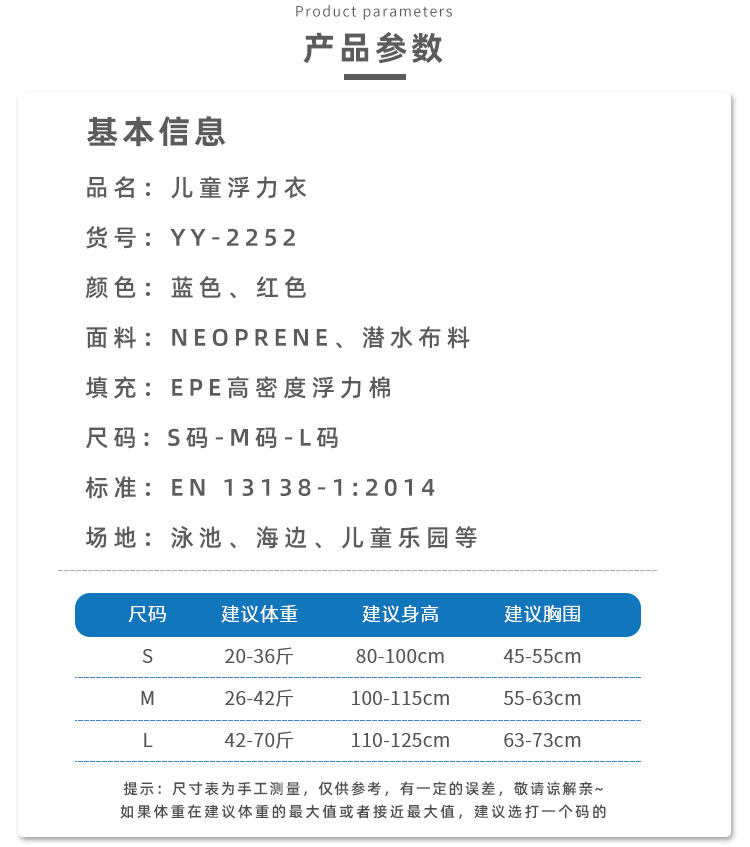 Product parameters

产品参数

基本信息

品名：儿童浮力衣

货号：YY-2252

颜色：蓝色、红色

面料：NEOPRENE、潜水布料

填充：EPE高密度浮力棉

尺码：S码-M码-L码

标准：EN 13138-1:2014

场地：泳池、海边、儿童乐园等

| 尺码 | 建议体重 | 建议身高 | 建议胸围 |
|---|---|---|---|
| S | 20-36斤 | 80-100cm | 45-55cm |
| M | 26-42斤 | 100-115cm | 55-63cm |
| L | 42-70斤 | 110-125cm | 63-73cm |

提示：尺寸表为手工测量，仅供参考，有一定的误差，敬请谅解亲~
如果体重在建议体重的最大值或者接近最大值，建议选打一个码的